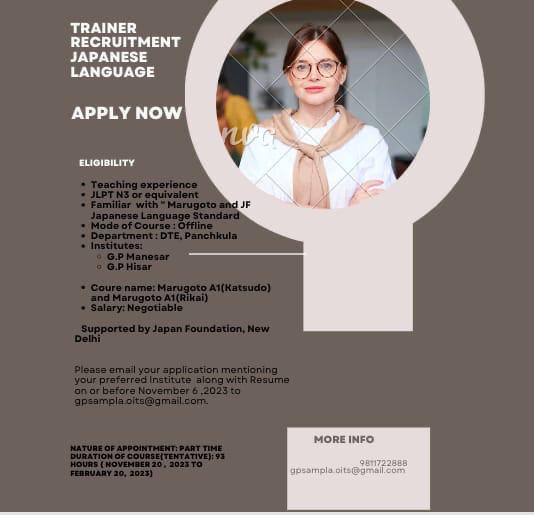 TRAINER RECRUITMENT JAPANESE LANGUAGE

APPLY NOW

ELIGIBILITY

- Teaching experience
- JLPT N3 or equivalent
- Familiar with " Marugoto and JF Japanese Language Standard
- Mode of Course : Offline
- Department : DTE, Panchkula
- Institutes:
  - G.P Manesar
  - G.P Hisar

- Coure name: Marugoto A1(Katsudo) and Marugoto A1(Rikai)
- Salary: Negotiable

Supported by Japan Foundation, New Delhi

Please email your application mentioning your preferred Institute along with Resume on or before November 6 ,2023 to gpsampla.oits@gmail.com.

NATURE OF APPOINTMENT: PART TIME
DURATION OF COURSE(TENTATIVE): 93 HOURS ( NOVEMBER 20 , 2023 TO FEBRUARY 20, 2023)

MORE INFO

9811722888
gpsampla.oits@gmail.com